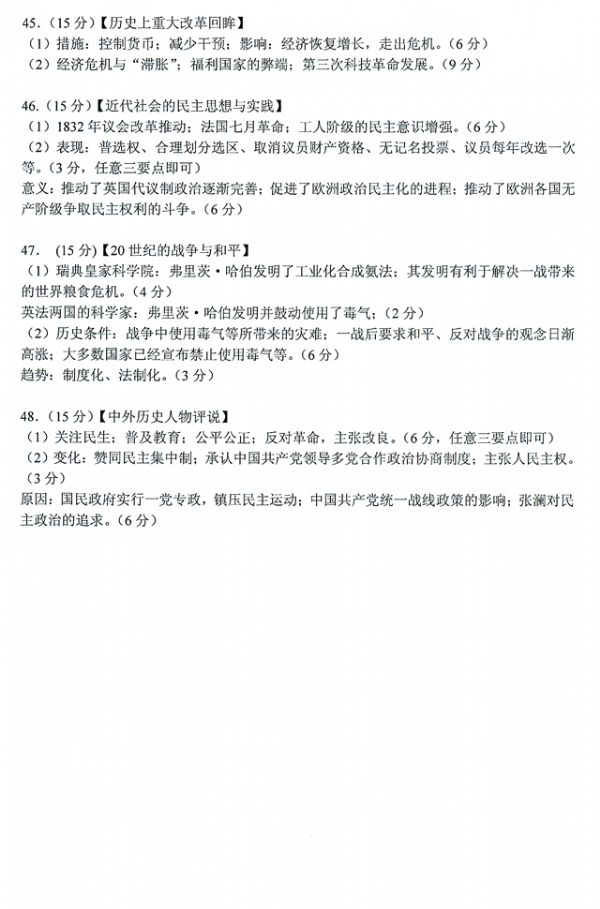 45.（15分）【历史上重大改革回眸】
（1）措施：控制货币；减少干预；影响：经济恢复增长，走出危机。（6分）
（2）经济危机与“滞胀”；福利国家的弊端；第三次科技革命发展。（9分）

46.（15分）【近代社会的民主思想与实践】
（1）1832年议会改革推动；法国七月革命；工人阶级的民主意识增强。（6分）
（2）表现：普选权、合理划分选区、取消议员财产资格、无记名投票、议员每年改选一次等。（3分，任意三要点即可）
意义：推动了英国代议制政治逐渐完善；促进了欧洲政治民主化的进程；推动了欧洲各国无产阶级争取民主权利的斗争。（6分）

47.（15分）【20世纪的战争与和平】
（1）瑞典皇家科学院：弗里茨·哈伯发明了工业化合成氨法；其发明有利于解决一战带来的世界粮食危机。（4分）
英法两国的科学家：弗里茨·哈伯发明并鼓动使用了毒气；（2分）
（2）历史条件：战争中使用毒气等所带来的灾难；一战后要求和平、反对战争的观念日渐高涨；大多数国家已经宣布禁止使用毒气等。（6分）
趋势：制度化、法制化。（3分）

48.（15分）【中外历史人物评说】
（1）关注民生；普及教育；公平公正；反对革命，主张改良。（6分，任意三要点即可）
（2）变化：赞同民主集中制；承认中国共产党领导多党合作政治协商制度；主张人民主权。（3分）
原因：国民政府实行一党专政，镇压民主运动；中国共产党统一战线政策的影响；张澜对民主政治的追求。（6分）